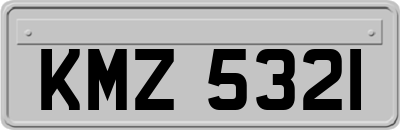 KMZ 5321